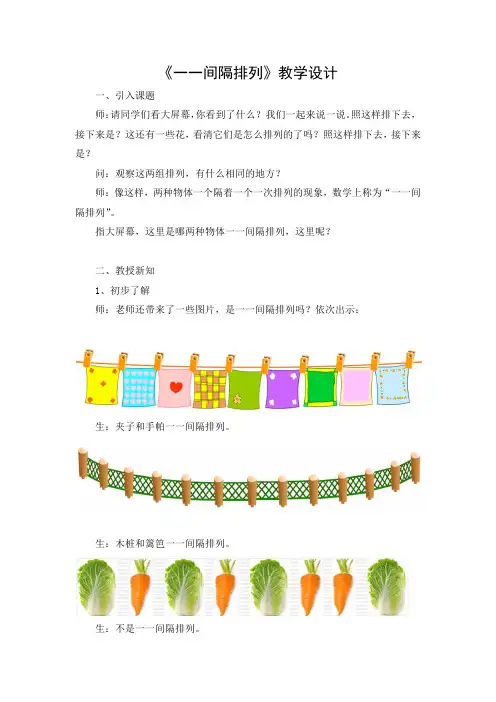 《一一间隔排列》教学设计

一、引入课题

师：请同学们看大屏幕，你看到了什么？我们一起来说一说，照这样排下去，接下来是？这还有一些花，看清它们是怎么排列的了吗？照这样排下去，接下来是？

问：观察这两组排列，有什么相同的地方？

师：像这样，两种物体一个隔着一个一次排列的现象，数学上称为“一一间隔排列”。

指大屏幕，这里是哪两种物体一一间隔排列，这里呢？

二、教授新知

1、初步了解

师：老师还带来了一些图片，是一一间隔排列吗？依次出示：

生：夹子和手帕一一间隔排列。

生：木桩和篱笆一一间隔排列。

生：不是一一间隔排列。